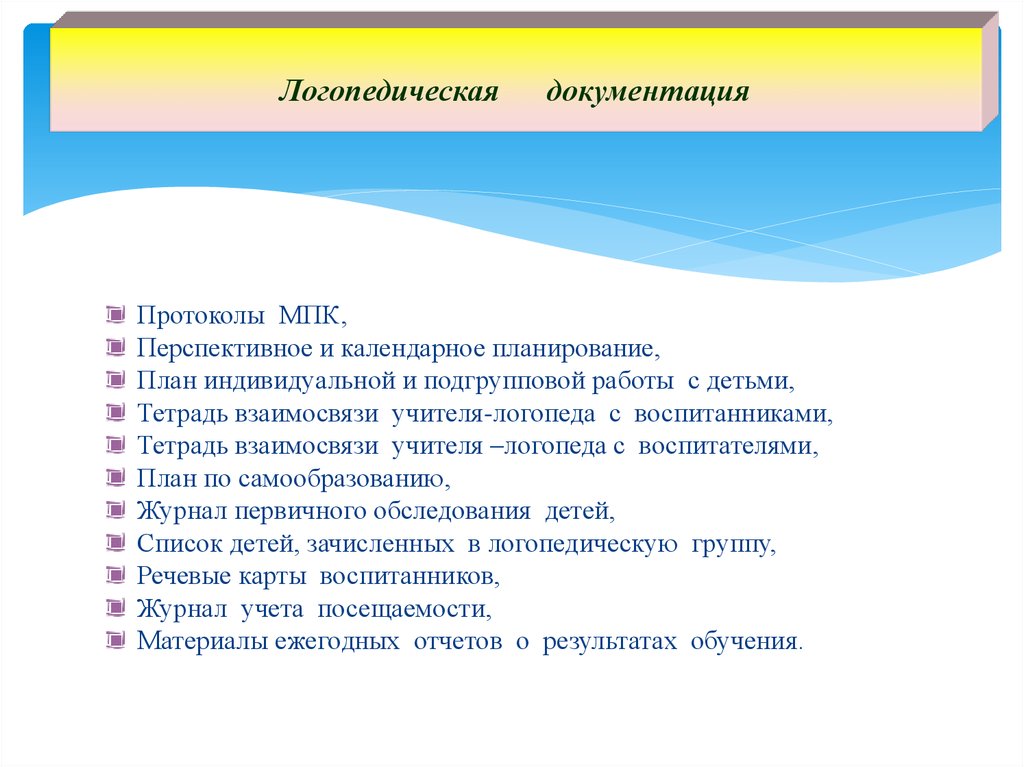 Логопедическая документация

Протоколы МПК,
Перспективное и календарное планирование,
План индивидуальной и подгрупповой работы с детьми,
Тетрадь взаимосвязи учителя-логопеда с воспитанниками,
Тетрадь взаимосвязи учителя –логопеда с воспитателями,
План по самообразованию,
Журнал первичного обследования детей,
Список детей, зачисленных в логопедическую группу,
Речевые карты воспитанников,
Журнал учета посещаемости,
Материалы ежегодных отчетов о результатах обучения.